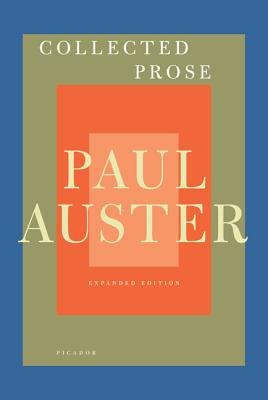 COLLECTED PROSE

PAUL AUSTER

EXPANDED EDITION

PICADOR